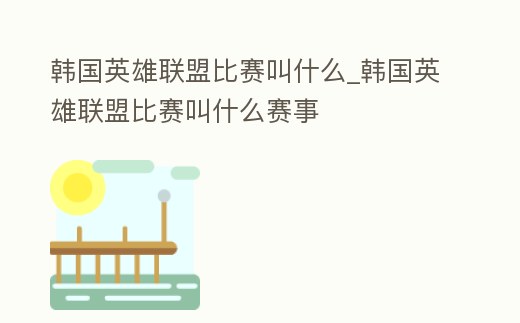 韩国英雄联盟比赛叫什么_韩国英雄联盟比赛叫什么赛事